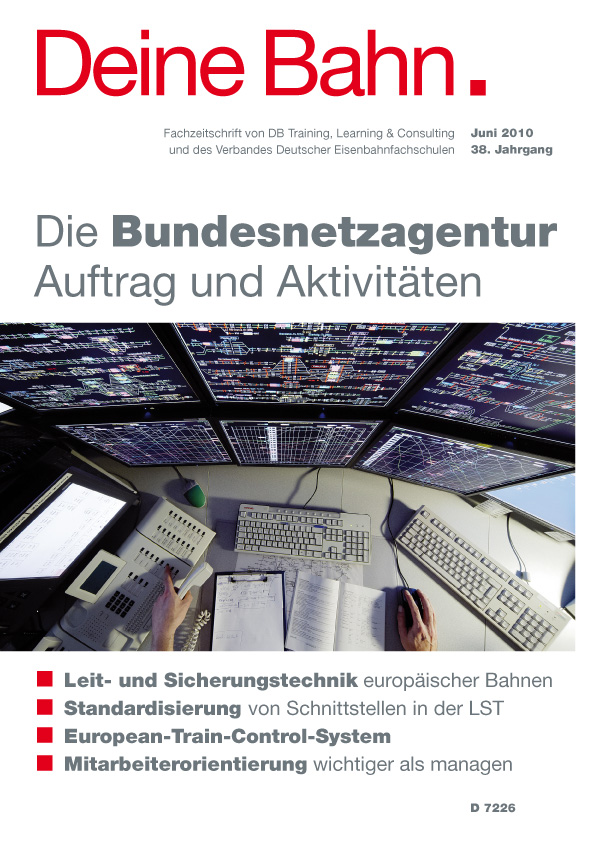 Deine Bahn.

Fachzeitschrift von DB Training, Learning & Consulting und des Verbandes Deutscher Eisenbahnfachschulen

Juni 2010
38. Jahrgang

Die Bundesnetzagentur
Auftrag und Aktivitäten

Leit- und Sicherungstechnik europäischer Bahnen
Standardisierung von Schnittstellen in der LST
European-Train-Control-System
Mitarbeiterorientierung wichtiger als managen

D 7226